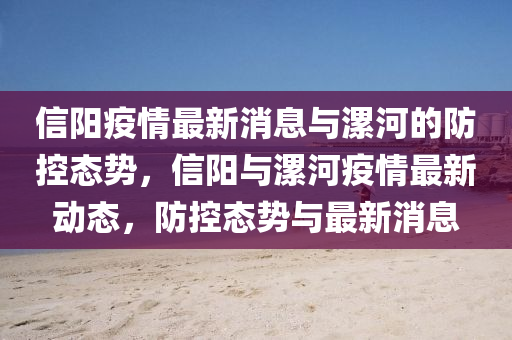 信阳疫情最新消息与漯河的防控态势，信阳与漯河疫情最新动态，防控态势与最新消息